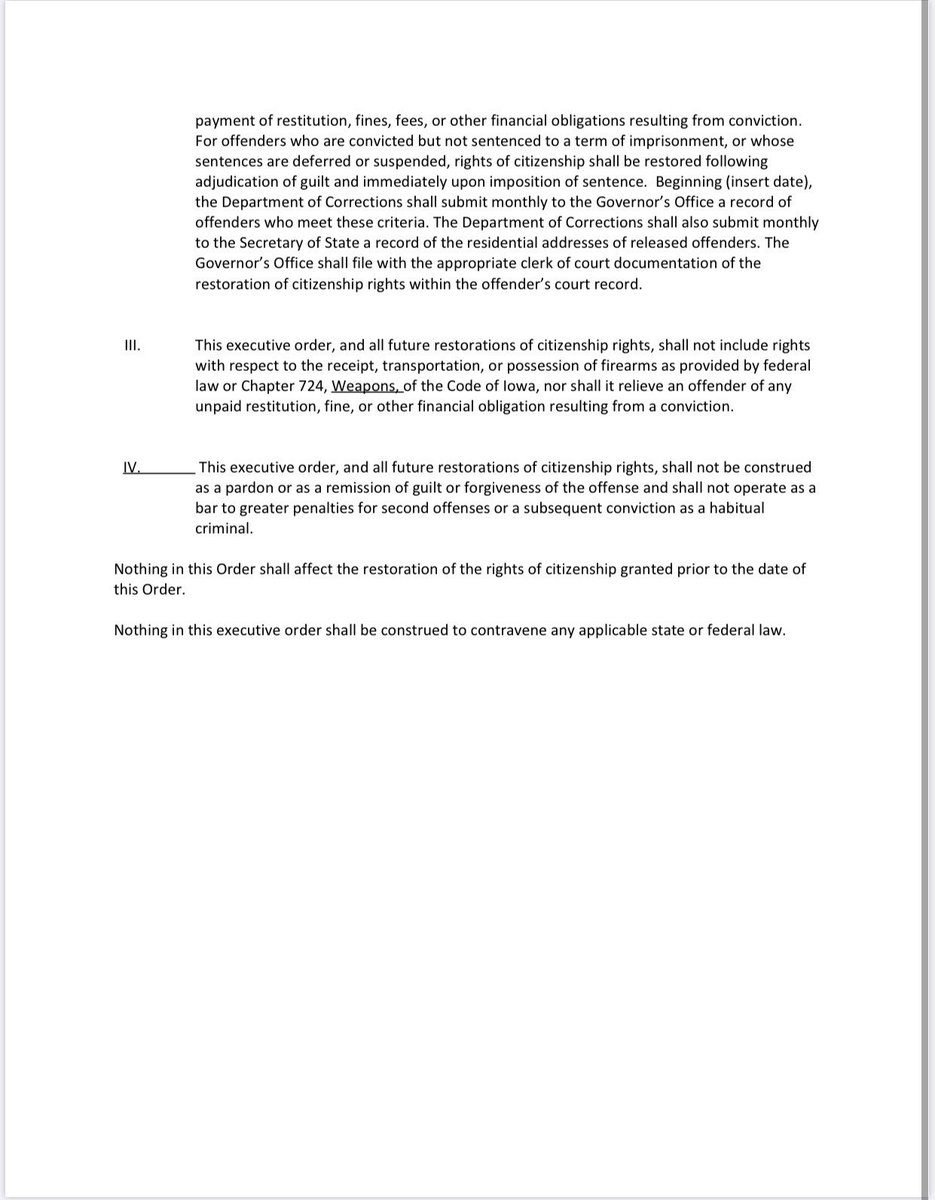 payment of restitution, fines, fees, or other financial obligations resulting from conviction. For offenders who are convicted but not sentenced to a term of imprisonment, or whose sentences are deferred or suspended, rights of citizenship shall be restored following adjudication of guilt and immediately upon imposition of sentence. Beginning (insert date), the Department of Corrections shall submit monthly to the Governor's Office a record of offenders who meet these criteria. The Department of Corrections shall also submit monthly to the Secretary of State a record of the residential addresses of released offenders. The Governor's Office shall file with the appropriate clerk of court documentation of the restoration of citizenship rights within the offender's court record.

III. This executive order, and all future restorations of citizenship rights, shall not include rights with respect to the receipt, transportation, or possession of firearms as provided by federal law or Chapter 724, Weapons, of the Code of Iowa, nor shall it relieve an offender of any unpaid restitution, fine, or other financial obligation resulting from a conviction.

IV. This executive order, and all future restorations of citizenship rights, shall not be construed as a pardon or as a remission of guilt or forgiveness of the offense and shall not operate as a bar to greater penalties for second offenses or a subsequent conviction as a habitual criminal.

Nothing in this Order shall affect the restoration of the rights of citizenship granted prior to the date of this Order.

Nothing in this executive order shall be construed to contravene any applicable state or federal law.